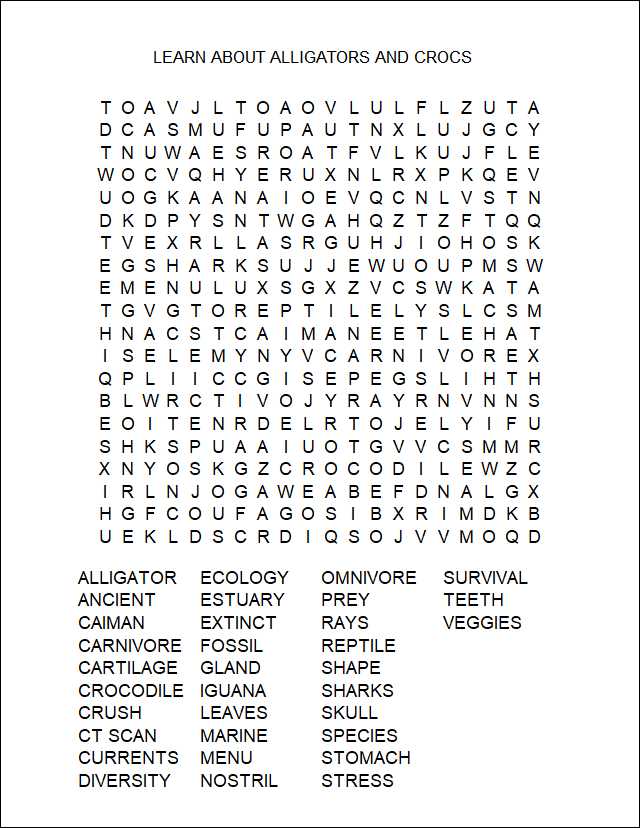 LEARN ABOUT ALLIGATORS AND CROCS

T O A V J L T O A O V L U L F L Z U T A
D C A S M U F U P A U T N X L U J G C Y
T N U W A E S R O A T F V L K U J F L E
W O C V Q H Y E R U X N L R X P K Q E V
U O G K A A N A I O E V Q C N L V S T N
D K D P Y S N T W G A H Q Z T Z F T Q Q
T V E X R L L A S R G U H J I O H O S K
E G S H A R K S U J J E W U O U P M S W
E M E N U L U X S G X Z V C S W K A T A
T G V G T O R E P T I L E L Y S L C S M
H N A C S T C A I M A N E E T L E H A T
I S E L E M Y N Y V C A R N I V O R E X
Q P L I I C C G I S E P E G S L I H T H
B L W R C T I V O J Y R A Y R N V N N S
E O I T E N R D E L R T O J E L Y I F U
S H K S P U A A I U O T G V V C S M M R
X N Y O S K G Z C R O C O D I L E W Z C
I R L N J O G A W E A B E F D N A L G X
H G F C O U F A G O S I B X R I M D K B
U E K L D S C R D I Q S O J V V M O Q D

ALLIGATOR
ANCIENT
CAIMAN
CARNIVORE
CARTILAGE
CROCODILE
CRUSH
CT SCAN
CURRENTS
DIVERSITY

ECOLOGY
ESTUARY
EXTINCT
FOSSIL
GLAND
IGUANA
LEAVES
MARINE
MENU
NOSTRIL

OMNIVORE
PREY
RAYS
REPTILE
SHAPE
SHARKS
SKULL
SPECIES
STOMACH
STRESS

SURVIVAL
TEETH
VEGGIES